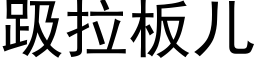 趿拉板儿